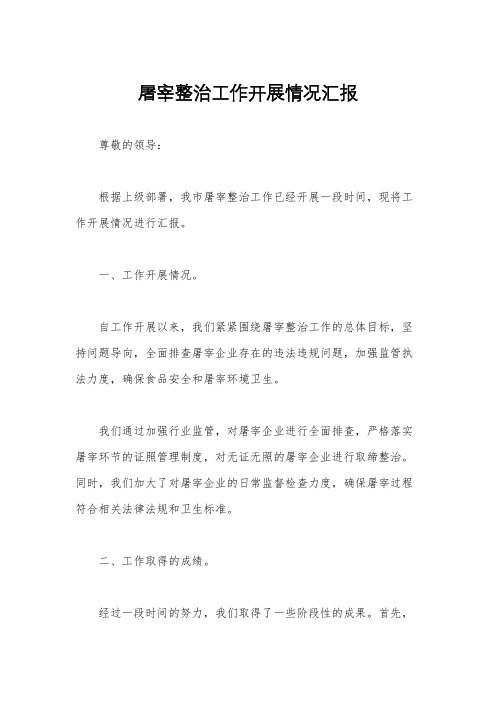 屠宰整治工作开展情况汇报

尊敬的领导：

根据上级部署，我市屠宰整治工作已经开展一段时间，现将工作开展情况进行汇报。

一、工作开展情况。

自工作开展以来，我们紧紧围绕屠宰整治工作的总体目标，坚持问题导向，全面排查屠宰企业存在的违法违规问题，加强监管执法力度，确保食品安全和屠宰环境卫生。

我们通过加强行业监管，对屠宰企业进行全面排查，严格落实屠宰环节的证照管理制度，对无证无照的屠宰企业进行取缔整治。同时，我们加大了对屠宰企业的日常监督检查力度，确保屠宰过程符合相关法律法规和卫生标准。

二、工作取得的成绩。

经过一段时间的努力，我们取得了一些阶段性的成果。首先，